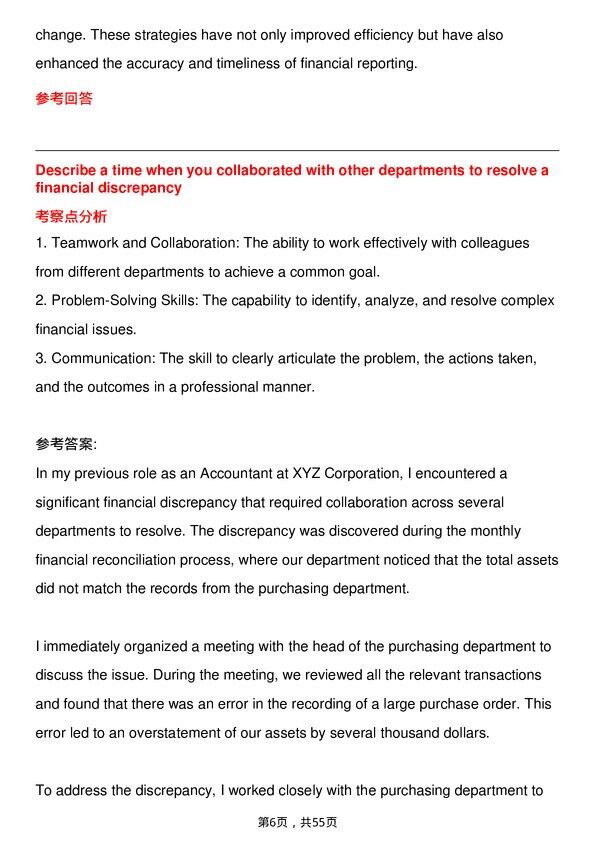 change. These strategies have not only improved efficiency but have also enhanced the accuracy and timeliness of financial reporting.

参考回答

Describe a time when you collaborated with other departments to resolve a financial discrepancy

考察点分析

1. Teamwork and Collaboration: The ability to work effectively with colleagues from different departments to achieve a common goal.

2. Problem-Solving Skills: The capability to identify, analyze, and resolve complex financial issues.

3. Communication: The skill to clearly articulate the problem, the actions taken, and the outcomes in a professional manner.

参考答案:

In my previous role as an Accountant at XYZ Corporation, I encountered a significant financial discrepancy that required collaboration across several departments to resolve. The discrepancy was discovered during the monthly financial reconciliation process, where our department noticed that the total assets did not match the records from the purchasing department.

I immediately organized a meeting with the head of the purchasing department to discuss the issue. During the meeting, we reviewed all the relevant transactions and found that there was an error in the recording of a large purchase order. This error led to an overstatement of our assets by several thousand dollars.

To address the discrepancy, I worked closely with the purchasing department to

第6页，共55页